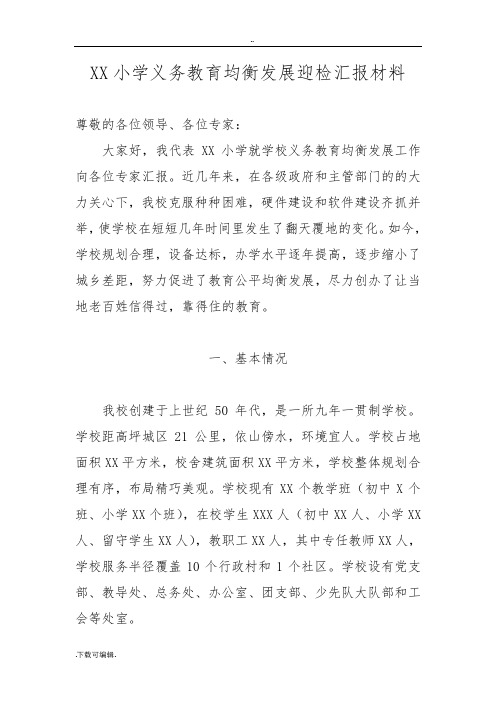 ..

XX 小学义务教育均衡发展迎检汇报材料

尊敬的各位领导、各位专家：

大家好，我代表 XX 小学就学校义务教育均衡发展工作向各位专家汇报。近几年来，在各级政府和主管部门的的大力关心下，我校克服种种困难，硬件建设和软件建设齐抓并举，使学校在短短几年时间里发生了翻天覆地的变化。如今，学校规划合理，设备达标，办学水平逐年提高，逐步缩小了城乡差距，努力促进了教育公平均衡发展，尽力创办了让当地老百姓信得过，靠得住的教育。

一、基本情况

我校创建于上世纪 50 年代，是一所九年一贯制学校。学校距高坪城区 21 公里，依山傍水，环境宜人。学校占地面积 XX 平方米，校舍建筑面积 XX 平方米，学校整体规划合理有序，布局精巧美观。学校现有 XX 个教学班（初中 X 个班、小学 XX 个班），在校学生 XXX 人（初中 XX 人、小学 XX 人、留守学生 XX 人），教职工 XX 人，其中专任教师 XX 人，学校服务半径覆盖 10 个行政村和 1 个社区。学校设有党支部、教导处、总务处、办公室、团支部、少先队大队部和工会等处室。

.下载可编辑.